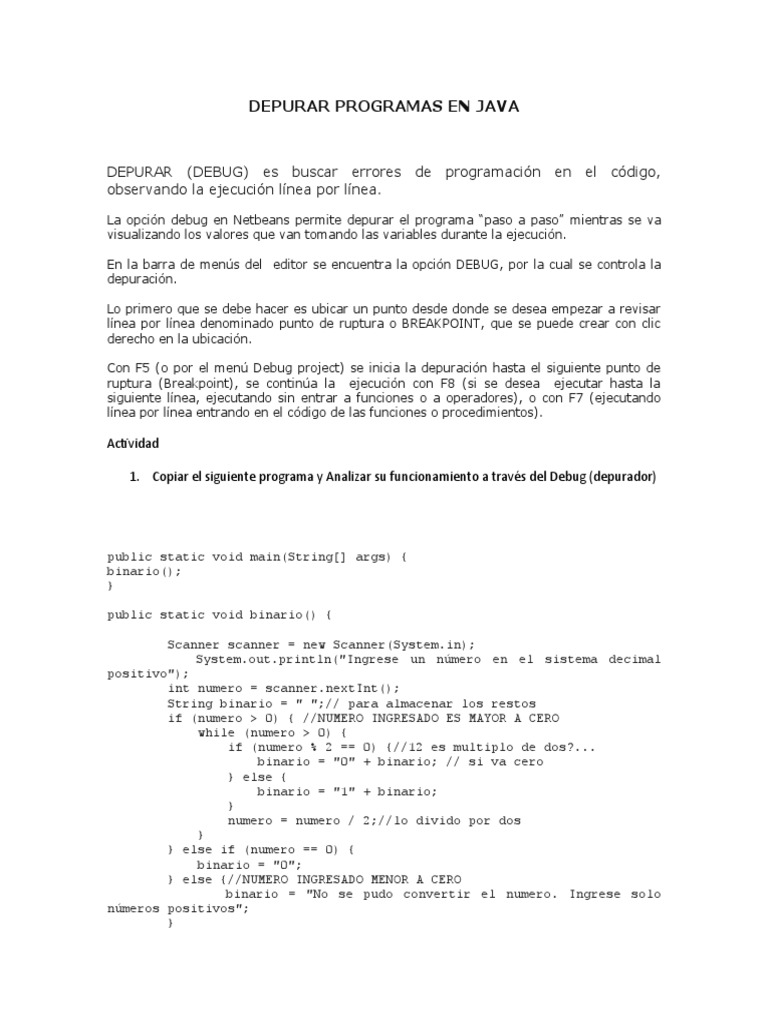 DEPURAR PROGRAMAS EN JAVA

DEPURAR (DEBUG) es buscar errores de programación en el código, observando la ejecución línea por línea.

La opción debug en Netbeans permite depurar el programa "paso a paso" mientras se va visualizando los valores que van tomando las variables durante la ejecución.

En la barra de menús del editor se encuentra la opción DEBUG, por la cual se controla la depuración.

Lo primero que se debe hacer es ubicar un punto desde donde se desea empezar a revisar línea por línea denominado punto de ruptura o BREAKPOINT, que se puede crear con clic derecho en la ubicación.

Con F5 (o por el menú Debug project) se inicia la depuración hasta el siguiente punto de ruptura (Breakpoint), se continúa la ejecución con F8 (si se desea ejecutar hasta la siguiente línea, ejecutando sin entrar a funciones o a operadores), o con F7 (ejecutando línea por línea entrando en el código de las funciones o procedimientos).

Actividad

1. Copiar el siguiente programa y Analizar su funcionamiento a través del Debug (depurador)

public static void main(String[] args) {
binario();
}

public static void binario() {

        Scanner scanner = new Scanner(System.in);
            System.out.println("Ingrese un número en el sistema decimal positivo");
        int numero = scanner.nextInt();
        String binario = " ";// para almacenar los restos
        if (numero > 0) { //NUMERO INGRESADO ES MAYOR A CERO
            while (numero > 0) {
                if (numero % 2 == 0) {//12 es multiplo de dos?...
                    binario = "0" + binario; // si va cero
                } else {
                    binario = "1" + binario;
                }
                numero = numero / 2;//lo divido por dos
            }
        } else if (numero == 0) {
            binario = "0";
        } else {//NUMERO INGRESADO MENOR A CERO
                binario = "No se pudo convertir el numero. Ingrese solo números positivos";
        }